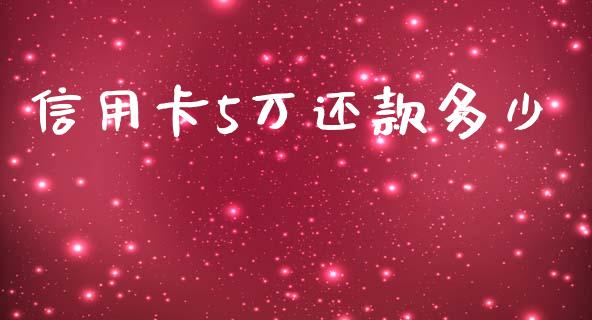 信用卡5万还款多少